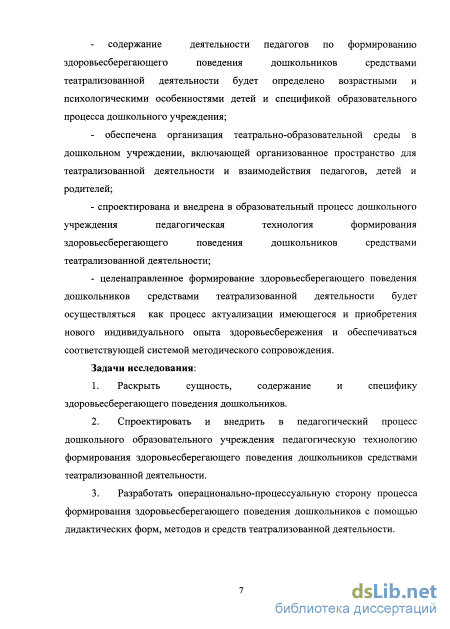 - содержание деятельности педагогов по формированию здоровьесберегающего поведения дошкольников средствами театрализованной деятельности будет определено возрастными и психологическими особенностями детей и спецификой образовательного процесса дошкольного учреждения;

- обеспечена организация театрально-образовательной среды в дошкольном учреждении, включающей организованное пространство для театрализованной деятельности и взаимодействия педагогов, детей и родителей;

- спроектирована и внедрена в образовательный процесс дошкольного учреждения педагогическая технология формирования здоровьесберегающего поведения дошкольников средствами театрализованной деятельности;

- целенаправленное формирование здоровьесберегающего поведения дошкольников средствами театрализованной деятельности будет осуществляться как процесс актуализации имеющегося и приобретения нового индивидуального опыта здоровьесбережения и обеспечиваться соответствующей системой методического сопровождения.

Задачи исследования:

1. Раскрыть сущность, содержание и специфику здоровьесберегающего поведения дошкольников.

2. Спроектировать и внедрить в педагогический процесс дошкольного образовательного учреждения педагогическую технологию формирования здоровьесберегающего поведения дошкольников средствами театрализованной деятельности.

3. Разработать операционально-процессуальную сторону процесса формирования здоровьесберегающего поведения дошкольников с помощью дидактических форм, методов и средств театрализованной деятельности.

7

dsLib.net
библиотека диссертаций